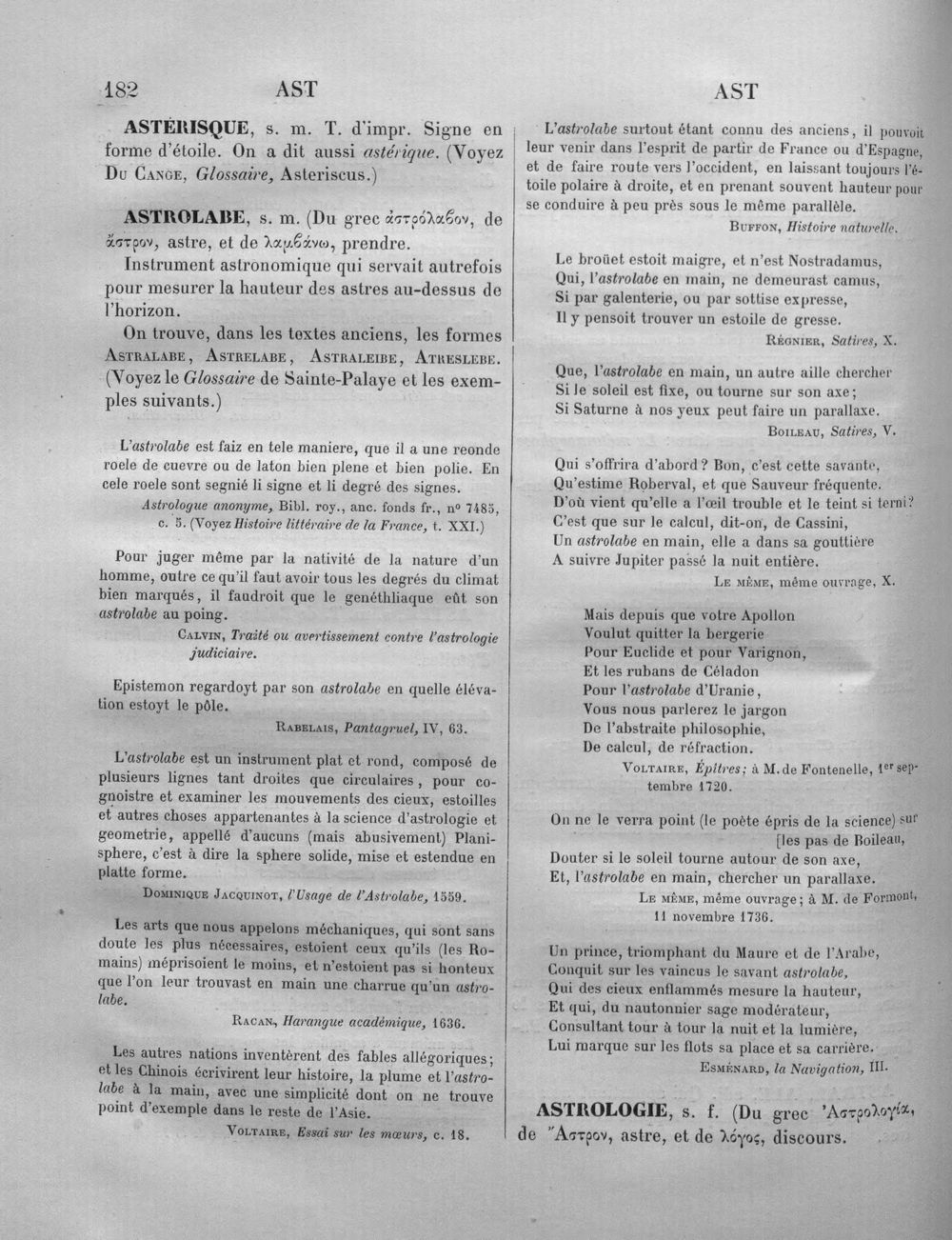 182 AST

AST

ASTÉRISQUE, s. m. T. d'impr. Signe en forme d'étoile. On a dit aussi astérique. (Voyez Du Cange, Glossaire, Asteriscus.)

ASTROLABE, s. m. (Du grec ἀστρόλαβον, de ἄστρον, astre, et de λαμβάνω, prendre.

Instrument astronomique qui servait autrefois pour mesurer la hauteur des astres au-dessus de l'horizon.

On trouve, dans les textes anciens, les formes Astralabe, Astrelabe, Astraleibe, Atreslebe. (Voyez le Glossaire de Sainte-Palaye et les exemples suivants.)

L'astrolabe est faiz en tele maniere, que il a une reonde roele de cuevre ou de laton bien plene et bien polie. En cele roele sont segnié li signe et li degré des signes.

Astrologue anonyme, Bibl. roy., anc. fonds fr., n° 7485, c. 5. (Voyez Histoire littéraire de la France, t. XXI.)

Pour juger même par la nativité de la nature d'un homme, outre ce qu'il faut avoir tous les degrés du climat bien marqués, il faudroit que le genéthliaque eût son astrolabe au poing.

Calvin, Traité ou avertissement contre l'astrologie judiciaire.

Epistemon regardoyt par son astrolabe en quelle élévation estoyt le pôle.

Rabelais, Pantagruel, IV, 63.

L'astrolabe est un instrument plat et rond, composé de plusieurs lignes tant droites que circulaires, pour cognoistre et examiner les mouvements des cieux, estoilles et autres choses appartenantes à la science d'astrologie et geometrie, appellé d'aucuns (mais abusivement) Planisphere, c'est à dire la sphere solide, mise et estendue en platte forme.

Dominique Jacquinot, l'Usage de l'Astrolabe, 1559.

Les arts que nous appelons méchaniques, qui sont sans doute les plus nécessaires, estoient ceux qu'ils (les Romains) méprisoient le moins, et n'estoient pas si honteux que l'on leur trouvast en main une charrue qu'un astrolabe.

Racan, Harangue académique, 1636.

Les autres nations inventèrent des fables allégoriques; et les Chinois écrivirent leur histoire, la plume et l'astrolabe à la main, avec une simplicité dont on ne trouve point d'exemple dans le reste de l'Asie.

Voltaire, Essai sur les mœurs, c. 18.

L'astrolabe surtout étant connu des anciens, il pouvoit leur venir dans l'esprit de partir de France ou d'Espagne, et de faire route vers l'occident, en laissant toujours l'étoile polaire à droite, et en prenant souvent hauteur pour se conduire à peu près sous le même parallèle.

Buffon, Histoire naturelle.

Le broüet estoit maigre, et n'est Nostradamus,
Qui, l'astrolabe en main, ne demeurast camus,
Si par galenterie, ou par sottise expresse,
Il y pensoit trouver un estoile de gresse.

Régnier, Satires, X.

Que, l'astrolabe en main, un autre aille chercher
Si le soleil est fixe, ou tourne sur son axe;
Si Saturne à nos yeux peut faire un parallaxe.

Boileau, Satires, V.

Qui s'offrira d'abord? Bon, c'est cette savante,
Qu'estime Roberval, et que Sauveur fréquente.
D'où vient qu'elle a l'œil trouble et le teint si terni?
C'est que sur le calcul, dit-on, de Cassini,
Un astrolabe en main, elle a dans sa gouttière
A suivre Jupiter passé la nuit entière.

Le même, même ouvrage, X.

Mais depuis que votre Apollon
Voulut quitter la bergerie
Pour Euclide et pour Varignon,
Et les rubans de Céladon
Pour l'astrolabe d'Uranie,
Vous nous parlerez le jargon
De l'abstraite philosophie,
De calcul, de réfraction.

Voltaire, Épîtres; à M. de Fontenelle, 1er septembre 1720.

On ne le verra point (le poète épris de la science) sur [les pas de Boileau,
Douter si le soleil tourne autour de son axe,
Et, l'astrolabe en main, chercher un parallaxe.

Le même, même ouvrage; à M. de Formont, 11 novembre 1736.

Un prince, triomphant du Maure et de l'Arabe,
Conquit sur les vaincus le savant astrolabe,
Qui des cieux enflammés mesure la hauteur,
Et qui, du nautonnier sage modérateur,
Consultant tour à tour la nuit et la lumière,
Lui marque sur les flots sa place et sa carrière.

Esménard, la Navigation, III.

ASTROLOGIE, s. f. (Du grec Ἀστρολογία, de Ἄστρον, astre, et de λόγος, discours.